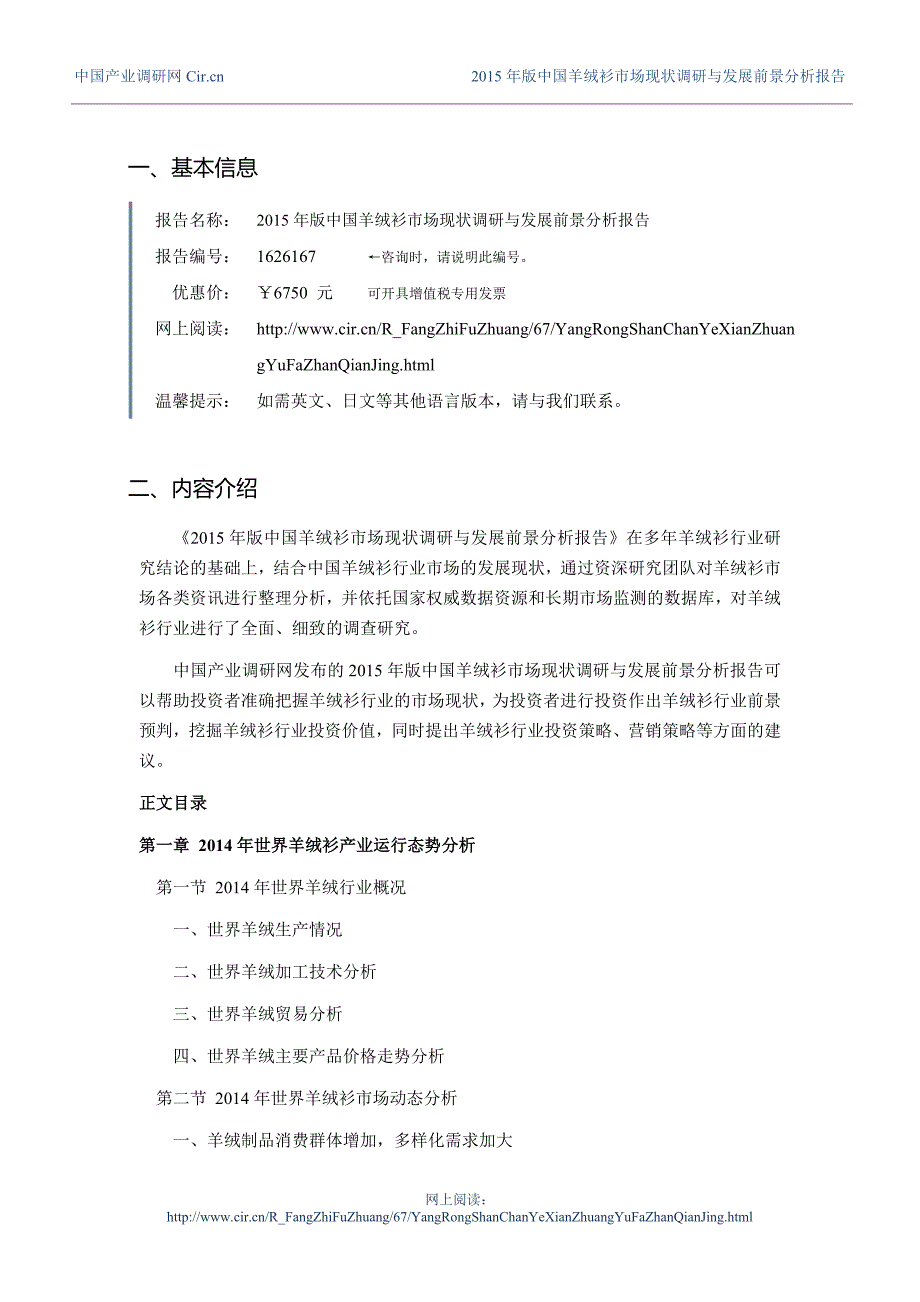 中国产业调研网 Cir.cn

2015 年版中国羊绒衫市场现状调研与发展前景分析报告

一、基本信息

报告名称： 2015 年版中国羊绒衫市场现状调研与发展前景分析报告

报告编号： 1626167 ←咨询时，请说明此编号。

优惠价： ￥6750 元 可开具增值税专用发票

网上阅读： http://www.cir.cn/R_FangZhiFuZhuang/67/YangRongShanChanYeXianZhuangYuFaZhanQianJing.html

温馨提示： 如需英文、日文等其他语言版本，请与我们联系。

二、内容介绍

《2015 年版中国羊绒衫市场现状调研与发展前景分析报告》在多年羊绒衫行业研究结论的基础上，结合中国羊绒衫行业市场的发展现状，通过资深研究团队对羊绒衫市场各类资讯进行整理分析，并依托国家权威数据资源和长期市场监测的数据库，对羊绒衫行业进行了全面、细致的调查研究。

中国产业调研网发布的 2015 年版中国羊绒衫市场现状调研与发展前景分析报告可以帮助投资者准确把握羊绒衫行业的市场现状，为投资者进行投资作出羊绒衫行业前景预判，挖掘羊绒衫行业投资价值，同时提出羊绒衫行业投资策略、营销策略等方面的建议。

正文目录

第一章 2014 年世界羊绒衫产业运行态势分析

第一节 2014 年世界羊绒行业概况

一、世界羊绒生产情况

二、世界羊绒加工技术分析

三、世界羊绒贸易分析

四、世界羊绒主要产品价格走势分析

第二节 2014 年世界羊绒衫市场动态分析

一、羊绒制品消费群体增加，多样化需求加大

网上阅读：
http://www.cir.cn/R_FangZhiFuZhuang/67/YangRongShanChanYeXianZhuangYuFaZhanQianJing.html